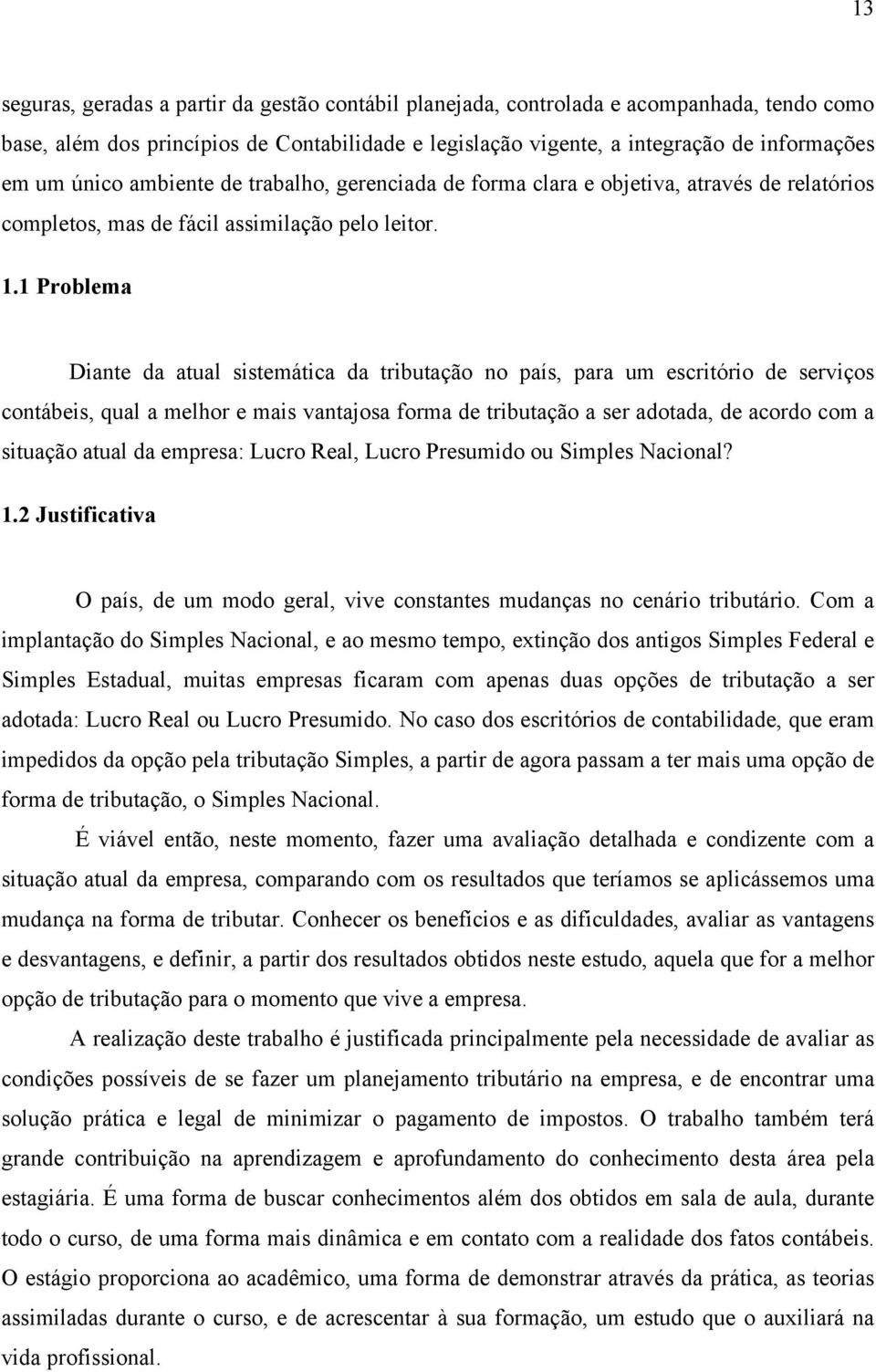 13

seguras, geradas a partir da gestão contábil planejada, controlada e acompanhada, tendo como base, além dos princípios de Contabilidade e legislação vigente, a integração de informações em um único ambiente de trabalho, gerenciada de forma clara e objetiva, através de relatórios completos, mas de fácil assimilação pelo leitor.

1.1 Problema

Diante da atual sistemática da tributação no país, para um escritório de serviços contábeis, qual a melhor e mais vantajosa forma de tributação a ser adotada, de acordo com a situação atual da empresa: Lucro Real, Lucro Presumido ou Simples Nacional?

1.2 Justificativa

O país, de um modo geral, vive constantes mudanças no cenário tributário. Com a implantação do Simples Nacional, e ao mesmo tempo, extinção dos antigos Simples Federal e Simples Estadual, muitas empresas ficaram com apenas duas opções de tributação a ser adotada: Lucro Real ou Lucro Presumido. No caso dos escritórios de contabilidade, que eram impedidos da opção pela tributação Simples, a partir de agora passam a ter mais uma opção de forma de tributação, o Simples Nacional.

É viável então, neste momento, fazer uma avaliação detalhada e condizente com a situação atual da empresa, comparando com os resultados que teríamos se aplicássemos uma mudança na forma de tributar. Conhecer os benefícios e as dificuldades, avaliar as vantagens e desvantagens, e definir, a partir dos resultados obtidos neste estudo, aquela que for a melhor opção de tributação para o momento que vive a empresa.

A realização deste trabalho é justificada principalmente pela necessidade de avaliar as condições possíveis de se fazer um planejamento tributário na empresa, e de encontrar uma solução prática e legal de minimizar o pagamento de impostos. O trabalho também terá grande contribuição na aprendizagem e aprofundamento do conhecimento desta área pela estagiária. É uma forma de buscar conhecimentos além dos obtidos em sala de aula, durante todo o curso, de uma forma mais dinâmica e em contato com a realidade dos fatos contábeis. O estágio proporciona ao acadêmico, uma forma de demonstrar através da prática, as teorias assimiladas durante o curso, e de acrescentar à sua formação, um estudo que o auxiliará na vida profissional.